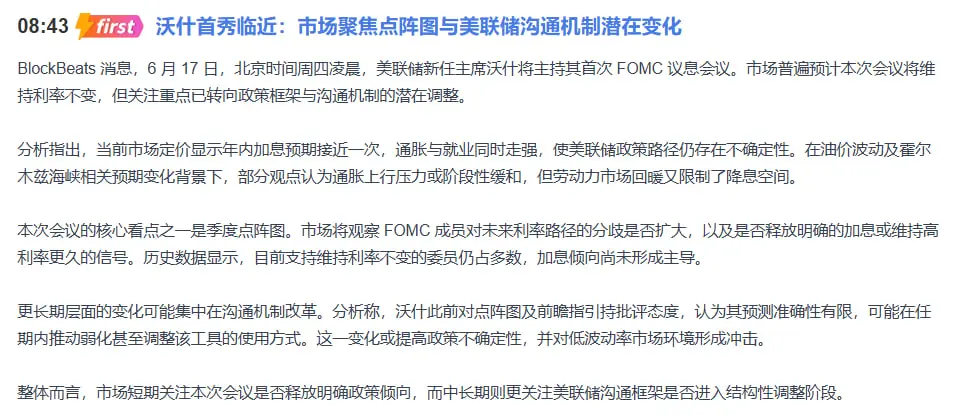 08:43 first 沃什首秀临近：市场聚焦点阵图与美联储沟通机制潜在变化

BlockBeats 消息，6 月 17 日，北京时间周四凌晨，美联储新任主席沃什将主持其首次 FOMC 议息会议。市场普遍预计本次会议将维持利率不变，但关注重点已转向政策框架与沟通机制的潜在调整。

分析指出，当前市场定价显示年内加息预期接近一次，通胀与就业同时走强，使美联储政策路径仍存在不确定性。在油价波动及霍尔木兹海峡相关预期变化背景下，部分观点认为通胀上行压力或阶段性缓和，但劳动力市场回暖又限制了降息空间。

本次会议的核心看点之一是季度点阵图。市场将观察 FOMC 成员对未来利率路径的分歧是否扩大，以及是否释放明确的加息或维持高利率更久的信号。历史数据显示，目前支持维持利率不变的委员仍占多数，加息倾向尚未形成主导。

更长期层面的变化可能集中在沟通机制改革。分析称，沃什此前对点阵图及前瞻指引持批评态度，认为其预测准确性有限，可能在任期内推动弱化甚至调整该工具的使用方式。这一变化或提高政策不确定性，并对低波动率市场环境形成冲击。

整体而言，市场短期关注本次会议是否释放明确政策倾向，而中长期则更关注美联储沟通框架是否进入结构性调整阶段。